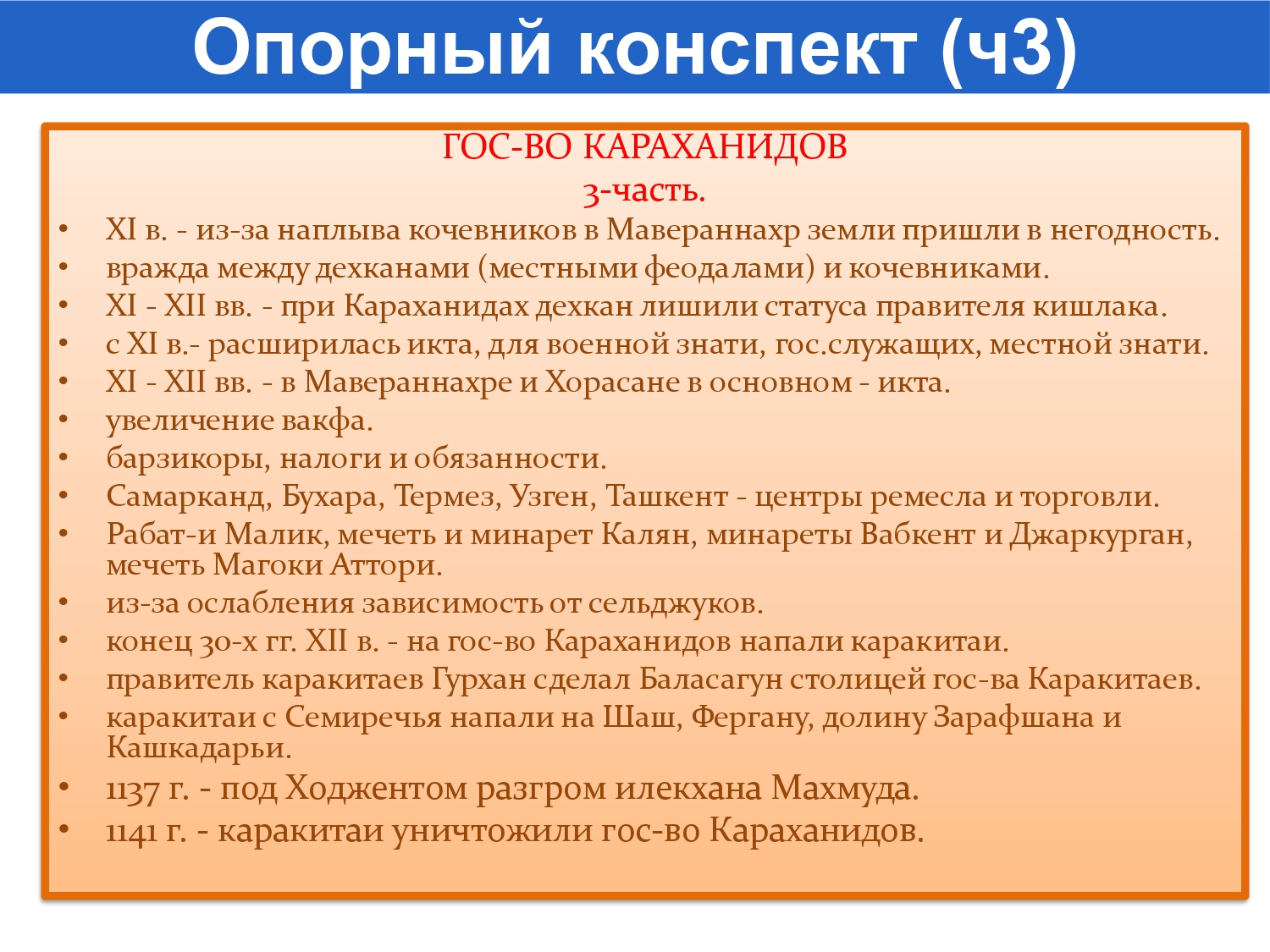 Опорный конспект (ч3)

ГОС-ВО КАРАХАНИДОВ
3-часть.

• XI в. - из-за наплыва кочевников в Мавераннахр земли пришли в негодность.
• вражда между дехканами (местными феодалами) и кочевниками.
• XI - XII вв. - при Караханидах дехкан лишили статуса правителя кишлака.
• с XI в.- расширилась икта, для военной знати, гос.служащих, местной знати.
• XI - XII вв. - в Мавераннахре и Хорасане в основном - икта.
• увеличение вакфа.
• барзикоры, налоги и обязанности.
• Самарканд, Бухара, Термез, Узген, Ташкент - центры ремесла и торговли.
• Рабат-и Малик, мечеть и минарет Калян, минареты Вабкент и Джаркурган, мечеть Магоки Аттори.
• из-за ослабления зависимость от сельджуков.
• конец 30-х гг. XII в. - на гос-во Караханидов напали каракитаи.
• правитель каракитаев Гурхан сделал Баласагун столицей гос-ва Каракитаев.
• каракитаи с Семиречья напали на Шаш, Фергану, долину Зарафшана и Кашкадарьи.
• 1137 г. - под Ходжентом разгром илекхана Махмуда.
• 1141 г. - каракитаи уничтожили гос-во Караханидов.